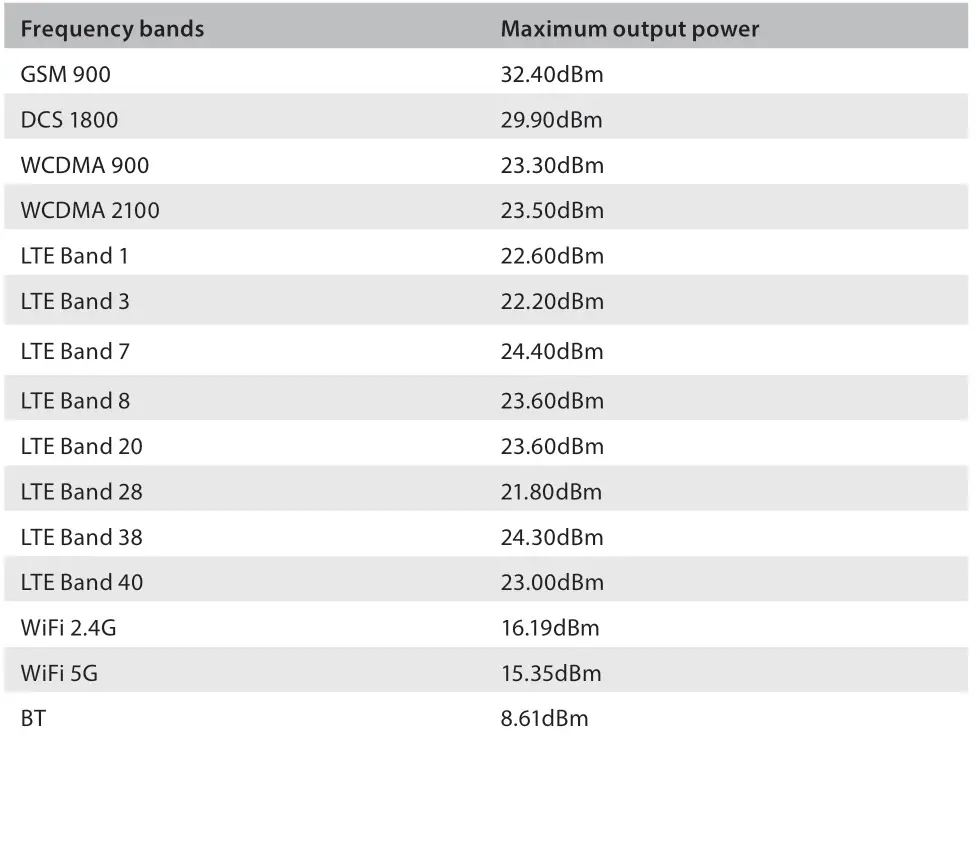 | Frequency bands | Maximum output power |
|---|---|
| GSM 900 | 32.40dBm |
| DCS 1800 | 29.90dBm |
| WCDMA 900 | 23.30dBm |
| WCDMA 2100 | 23.50dBm |
| LTE Band 1 | 22.60dBm |
| LTE Band 3 | 22.20dBm |
| LTE Band 7 | 24.40dBm |
| LTE Band 8 | 23.60dBm |
| LTE Band 20 | 23.60dBm |
| LTE Band 28 | 21.80dBm |
| LTE Band 38 | 24.30dBm |
| LTE Band 40 | 23.00dBm |
| WiFi 2.4G | 16.19dBm |
| WiFi 5G | 15.35dBm |
| BT | 8.61dBm |